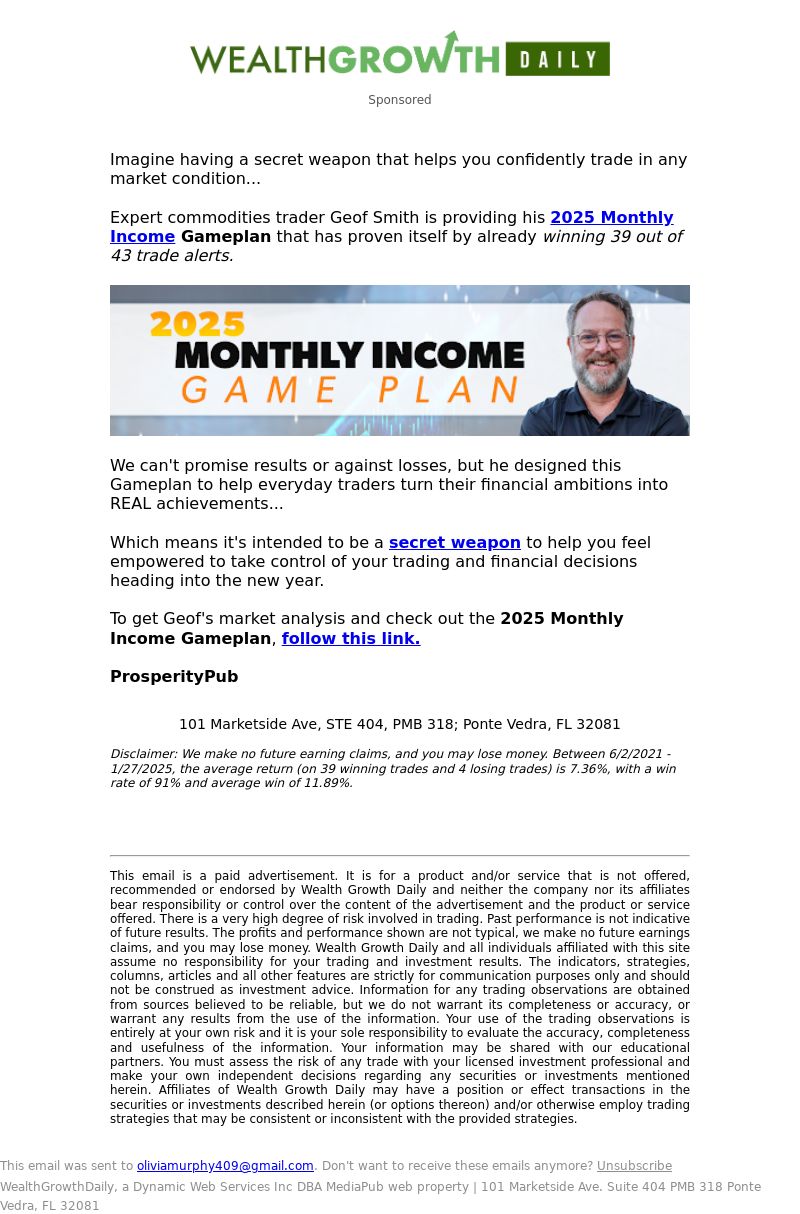 WEALTHGROWTH DAILY

Sponsored

Imagine having a secret weapon that helps you confidently trade in any market condition...

Expert commodities trader Geof Smith is providing his 2025 Monthly Income Gameplan that has proven itself by already winning 39 out of 43 trade alerts.

2025
MONTHLY INCOME
GAME PLAN

We can't promise results or against losses, but he designed this Gameplan to help everyday traders turn their financial ambitions into REAL achievements...

Which means it's intended to be a secret weapon to help you feel empowered to take control of your trading and financial decisions heading into the new year.

To get Geof's market analysis and check out the 2025 Monthly Income Gameplan, follow this link.

ProsperityPub

101 Marketside Ave, STE 404, PMB 318; Ponte Vedra, FL 32081

Disclaimer: We make no future earning claims, and you may lose money. Between 6/2/2021 - 1/27/2025, the average return (on 39 winning trades and 4 losing trades) is 7.36%, with a win rate of 91% and average win of 11.89%.

This email is a paid advertisement. It is for a product and/or service that is not offered, recommended or endorsed by Wealth Growth Daily and neither the company nor its affiliates bear responsibility or control over the content of the advertisement and the product or service offered. There is a very high degree of risk involved in trading. Past performance is not indicative of future results. The profits and performance shown are not typical, we make no future earnings claims, and you may lose money. Wealth Growth Daily and all individuals affiliated with this site assume no responsibility for your trading and investment results. The indicators, strategies, columns, articles and all other features are strictly for communication purposes only and should not be construed as investment advice. Information for any trading observations are obtained from sources believed to be reliable, but we do not warrant its completeness or accuracy, or warrant any results from the use of the information. Your use of the trading observations is entirely at your own risk and it is your sole responsibility to evaluate the accuracy, completeness and usefulness of the information. Your information may be shared with our educational partners. You must assess the risk of any trade with your licensed investment professional and make your own independent decisions regarding any securities or investments mentioned herein. Affiliates of Wealth Growth Daily may have a position or effect transactions in the securities or investments described herein (or options thereon) and/or otherwise employ trading strategies that may be consistent or inconsistent with the provided strategies.

This email was sent to oliviamurphy409@gmail.com. Don't want to receive these emails anymore? Unsubscribe
WealthGrowthDaily, a Dynamic Web Services Inc DBA MediaPub web property | 101 Marketside Ave. Suite 404 PMB 318 Ponte Vedra, FL 32081